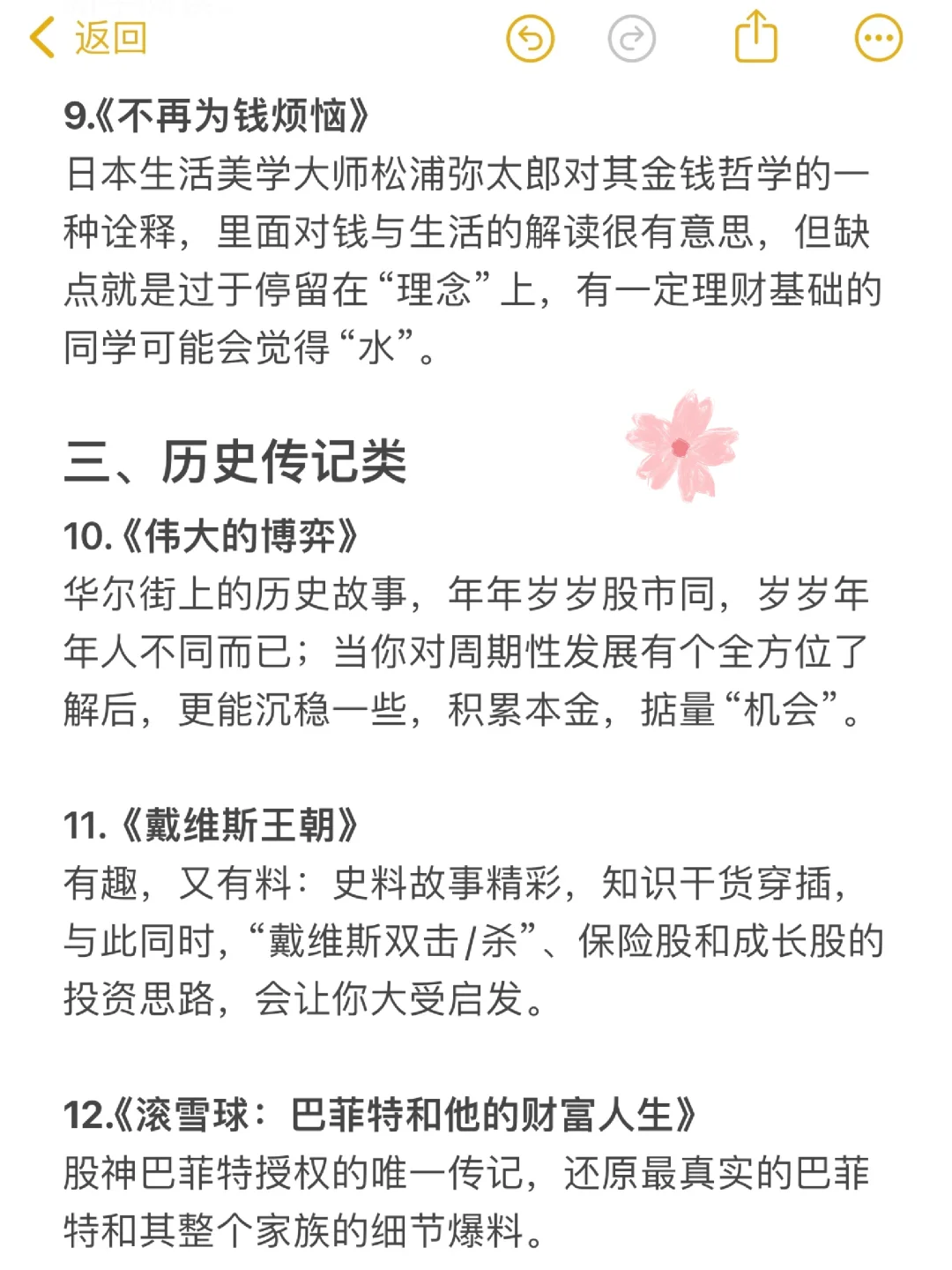 返回

9.《不再为钱烦恼》
日本生活美学大师松浦弥太郎对其金钱哲学的一种诠释，里面对钱与生活的解读很有意思，但缺点就是过于停留在“理念”上，有一定理财基础的同学可能会觉得“水”。

三、历史传记类
10.《伟大的博弈》
华尔街上的历史故事，年年岁岁股市同，岁岁年年人不同而已；当你对周期性发展有个全方位了解后，更能沉稳一些，积累本金，掂量“机会”。

11.《戴维斯王朝》
有趣，又有料：史料故事精彩，知识干货穿插，与此同时，“戴维斯双击/杀”、保险股和成长股的投资思路，会让你大受启发。

12.《滚雪球：巴菲特和他的财富人生》
股神巴菲特授权的唯一传记，还原最真实的巴菲特和其整个家族的细节爆料。